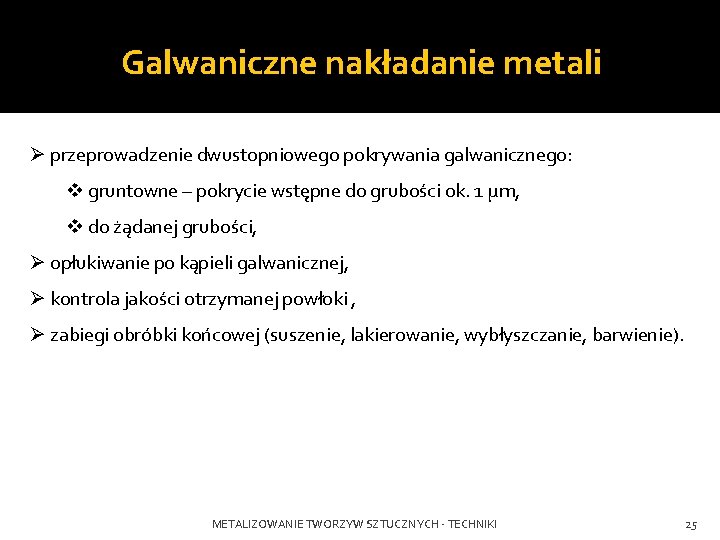 Galwaniczne nakładanie metali

➢ przeprowadzenie dwustopniowego pokrywania galwanicznego:

❖ gruntowne – pokrycie wstępne do grubości ok. 1 μm,

❖ do żądanej grubości,

➢ opłukiwanie po kąpieli galwanicznej,

➢ kontrola jakości otrzymanej powłoki ,

➢ zabiegi obróbki końcowej (suszenie, lakierowanie, wybłyszczanie, barwienie).

METALIZOWANIE TWORZYW SZTUCZNYCH - TECHNIKI

25